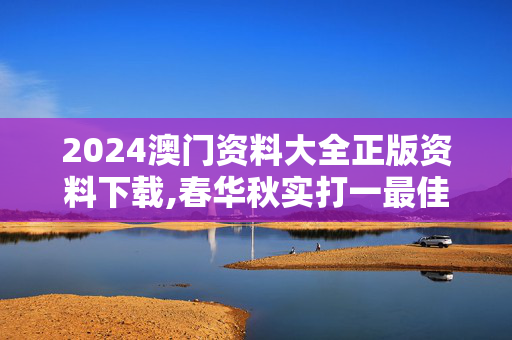 2024澳门资料大全正版资料下载,春华秋实打一最佳